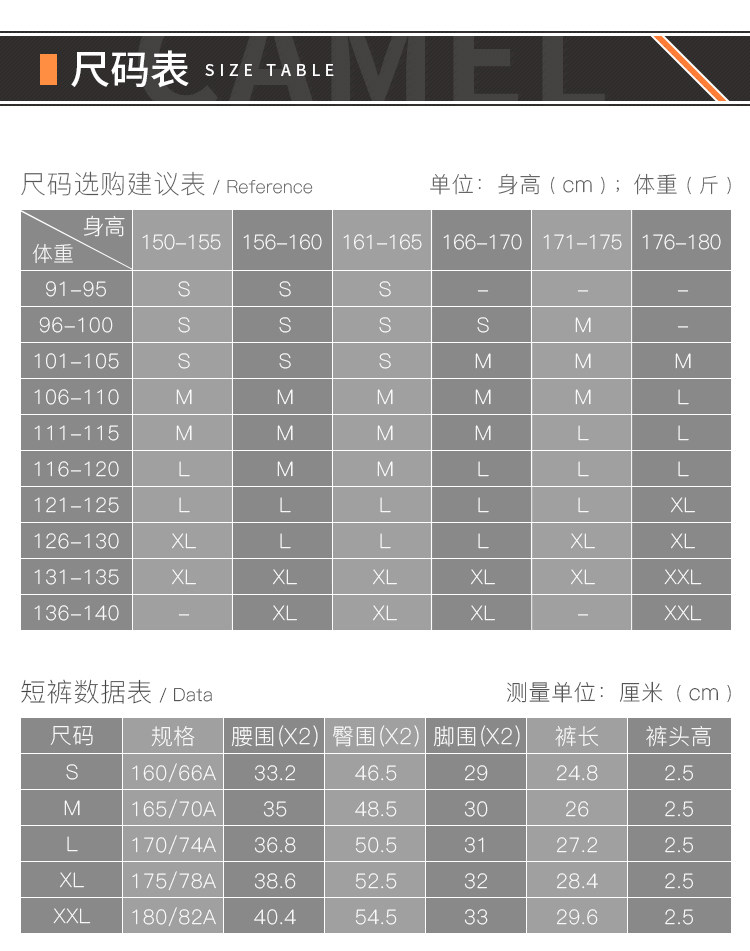 尺码表 SIZE TABLE CAMEL

尺码选购建议表 / Reference

单位：身高（cm）；体重（斤）

| 身高 体重 | 150-155 | 156-160 | 161-165 | 166-170 | 171-175 | 176-180 |
|---|---|---|---|---|---|---|
| 91-95 | S | S | S | – | – | – |
| 96-100 | S | S | S | S | M | – |
| 101-105 | S | S | S | M | M | M |
| 106-110 | M | M | M | M | M | L |
| 111-115 | M | M | M | M | L | L |
| 116-120 | L | M | M | L | L | L |
| 121-125 | L | L | L | L | L | XL |
| 126-130 | XL | L | L | L | XL | XL |
| 131-135 | XL | XL | XL | XL | XL | XXL |
| 136-140 | – | XL | XL | XL | – | XXL |

短裤数据表 / Data

测量单位：厘米（cm）

| 尺码 | 规格 | 腰围(X2) | 臀围(X2) | 脚围(X2) | 裤长 | 裤头高 |
|---|---|---|---|---|---|---|
| S | 160/66A | 33.2 | 46.5 | 29 | 24.8 | 2.5 |
| M | 165/70A | 35 | 48.5 | 30 | 26 | 2.5 |
| L | 170/74A | 36.8 | 50.5 | 31 | 27.2 | 2.5 |
| XL | 175/78A | 38.6 | 52.5 | 32 | 28.4 | 2.5 |
| XXL | 180/82A | 40.4 | 54.5 | 33 | 29.6 | 2.5 |